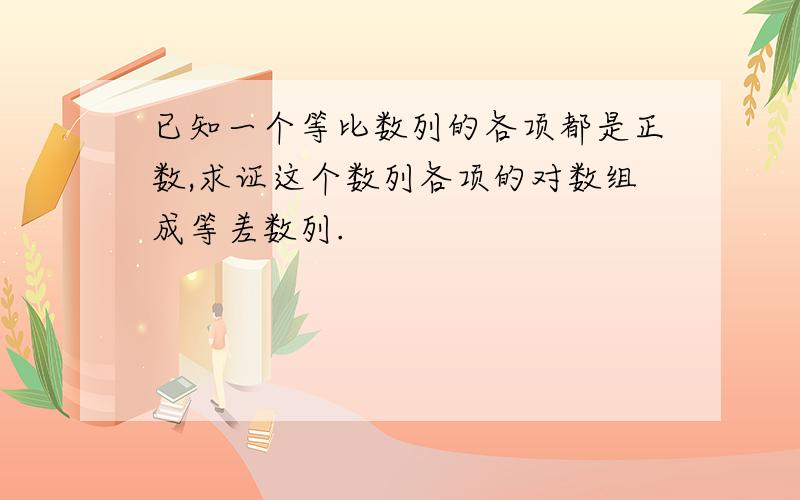 已知一个等比数列的各项都是正数,求证这个数列各项的对数组成等差数列.